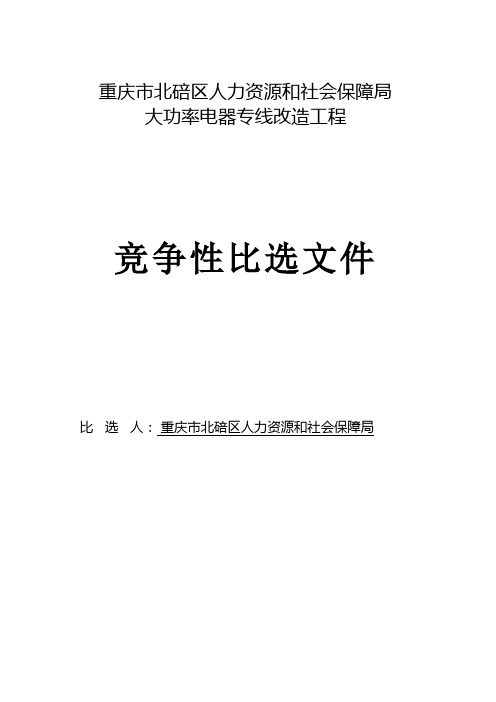 重庆市北碚区人力资源和社会保障局
大功率电器专线改造工程

竞争性比选文件

比 选 人：重庆市北碚区人力资源和社会保障局